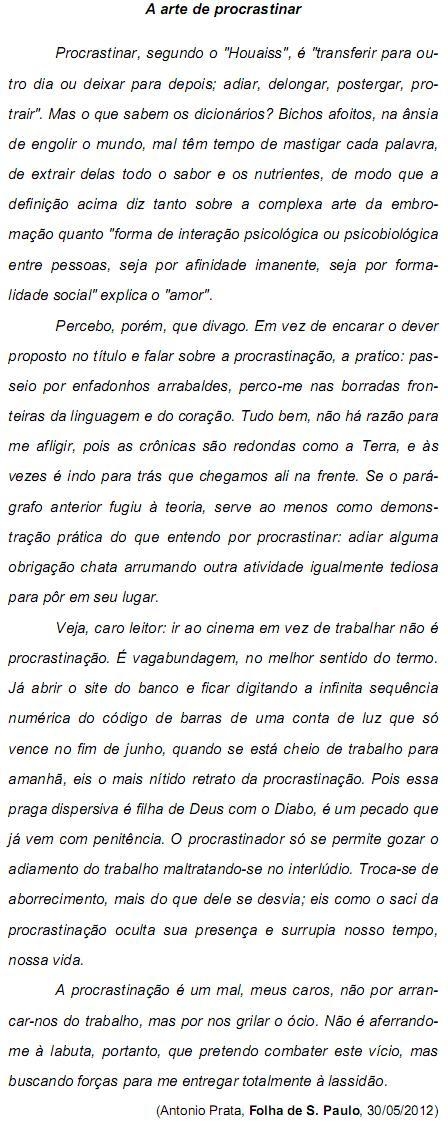 A arte de procrastinar

Procrastinar, segundo o "Houaiss", é "transferir para outro dia ou deixar para depois; adiar, delongar, postergar, protrair". Mas o que sabem os dicionários? Bichos afoitos, na ânsia de engolir o mundo, mal têm tempo de mastigar cada palavra, de extrair delas todo o sabor e os nutrientes, de modo que a definição acima diz tanto sobre a complexa arte da embromação quanto "forma de interação psicológica ou psicobiológica entre pessoas, seja por afinidade imanente, seja por formalidade social" explica o "amor".

Percebo, porém, que divago. Em vez de encarar o dever proposto no título e falar sobre a procrastinação, a pratico: passeio por enfadonhos arrabaldes, perco-me nas borradas fronteiras da linguagem e do coração. Tudo bem, não há razão para me afligir, pois as crônicas são redondas como a Terra, e às vezes é indo para trás que chegamos ali na frente. Se o parágrafo anterior fugiu à teoria, serve ao menos como demonstração prática do que entendo por procrastinar: adiar alguma obrigação chata arrumando outra atividade igualmente tediosa para pôr em seu lugar.

Veja, caro leitor: ir ao cinema em vez de trabalhar não é procrastinação. É vagabundagem, no melhor sentido do termo. Já abrir o site do banco e ficar digitando a infinita sequência numérica do código de barras de uma conta de luz que só vence no fim de junho, quando se está cheio de trabalho para amanhã, eis o mais nítido retrato da procrastinação. Pois essa praga dispersiva é filha de Deus com o Diabo, é um pecado que já vem com penitência. O procrastinador só se permite gozar o adiamento do trabalho maltratando-se no interlúdio. Troca-se de aborrecimento, mais do que dele se desvia; eis como o saci da procrastinação oculta sua presença e surrupia nosso tempo, nossa vida.

A procrastinação é um mal, meus caros, não por arrancar-nos do trabalho, mas por nos grilar o ócio. Não é aferrando-me à labuta, portanto, que pretendo combater este vício, mas buscando forças para me entregar totalmente à lassidão.

(Antonio Prata, Folha de S. Paulo, 30/05/2012)